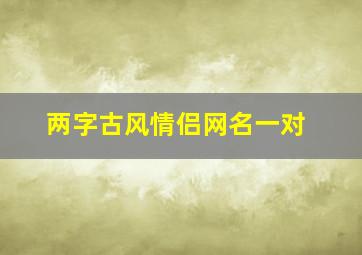 两字古风情侣网名一对